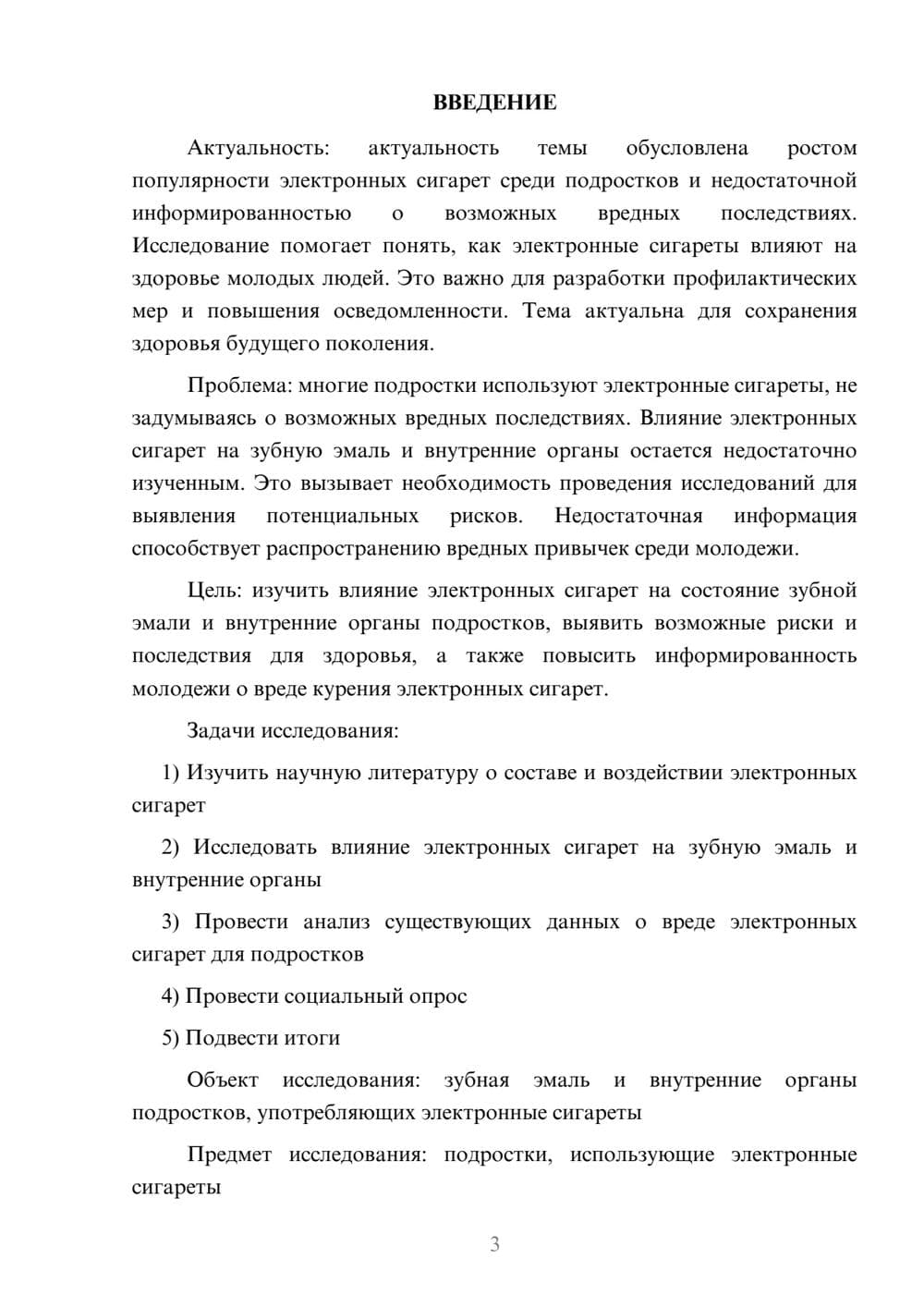 ВВЕДЕНИЕ

Актуальность: актуальность темы обусловлена ростом популярности электронных сигарет среди подростков и недостаточной информированностью о возможных вредных последствиях. Исследование помогает понять, как электронные сигареты влияют на здоровье молодых людей. Это важно для разработки профилактических мер и повышения осведомленности. Тема актуальна для сохранения здоровья будущего поколения.

Проблема: многие подростки используют электронные сигареты, не задумываясь о возможных вредных последствиях. Влияние электронных сигарет на зубную эмаль и внутренние органы остается недостаточно изученным. Это вызывает необходимость проведения исследований для выявления потенциальных рисков. Недостаточная информация способствует распространению вредных привычек среди молодежи.

Цель: изучить влияние электронных сигарет на состояние зубной эмали и внутренние органы подростков, выявить возможные риски и последствия для здоровья, а также повысить информированность молодежи о вреде курения электронных сигарет.

Задачи исследования:

1) Изучить научную литературу о составе и воздействии электронных сигарет

2) Исследовать влияние электронных сигарет на зубную эмаль и внутренние органы

3) Провести анализ существующих данных о вреде электронных сигарет для подростков

4) Провести социальный опрос

5) Подвести итоги

Объект исследования: зубная эмаль и внутренние органы подростков, употребляющих электронные сигареты

Предмет исследования: подростки, использующие электронные сигареты

3